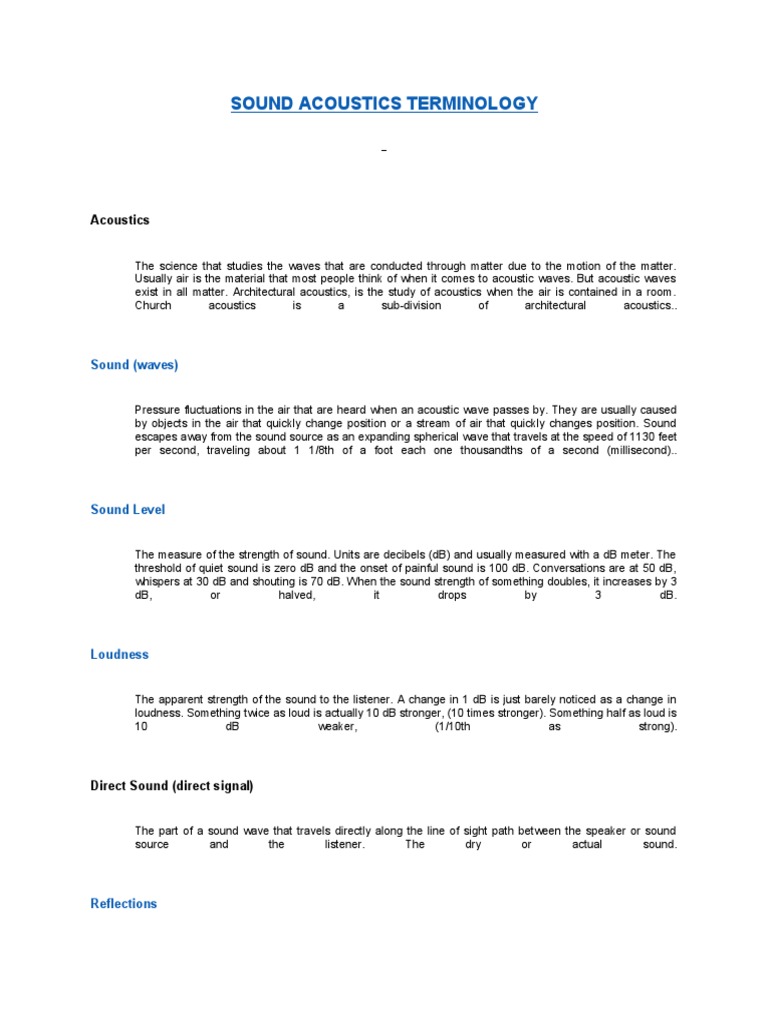 SOUND ACOUSTICS TERMINOLOGY

–

Acoustics

The science that studies the waves that are conducted through matter due to the motion of the matter. Usually air is the material that most people think of when it comes to acoustic waves. But acoustic waves exist in all matter. Architectural acoustics, is the study of acoustics when the air is contained in a room. Church acoustics is a sub-division of architectural acoustics..

Sound (waves)

Pressure fluctuations in the air that are heard when an acoustic wave passes by. They are usually caused by objects in the air that quickly change position or a stream of air that quickly changes position. Sound escapes away from the sound source as an expanding spherical wave that travels at the speed of 1130 feet per second, traveling about 1 1/8th of a foot each one thousandths of a second (millisecond)..

Sound Level

The measure of the strength of sound. Units are decibels (dB) and usually measured with a dB meter. The threshold of quiet sound is zero dB and the onset of painful sound is 100 dB. Conversations are at 50 dB, whispers at 30 dB and shouting is 70 dB. When the sound strength of something doubles, it increases by 3 dB, or halved, it drops by 3 dB.

Loudness

The apparent strength of the sound to the listener. A change in 1 dB is just barely noticed as a change in loudness. Something twice as loud is actually 10 dB stronger, (10 times stronger). Something half as loud is 10 dB weaker, (1/10th as strong).

Direct Sound (direct signal)

The part of a sound wave that travels directly along the line of sight path between the speaker or sound source and the listener. The dry or actual sound.

Reflections